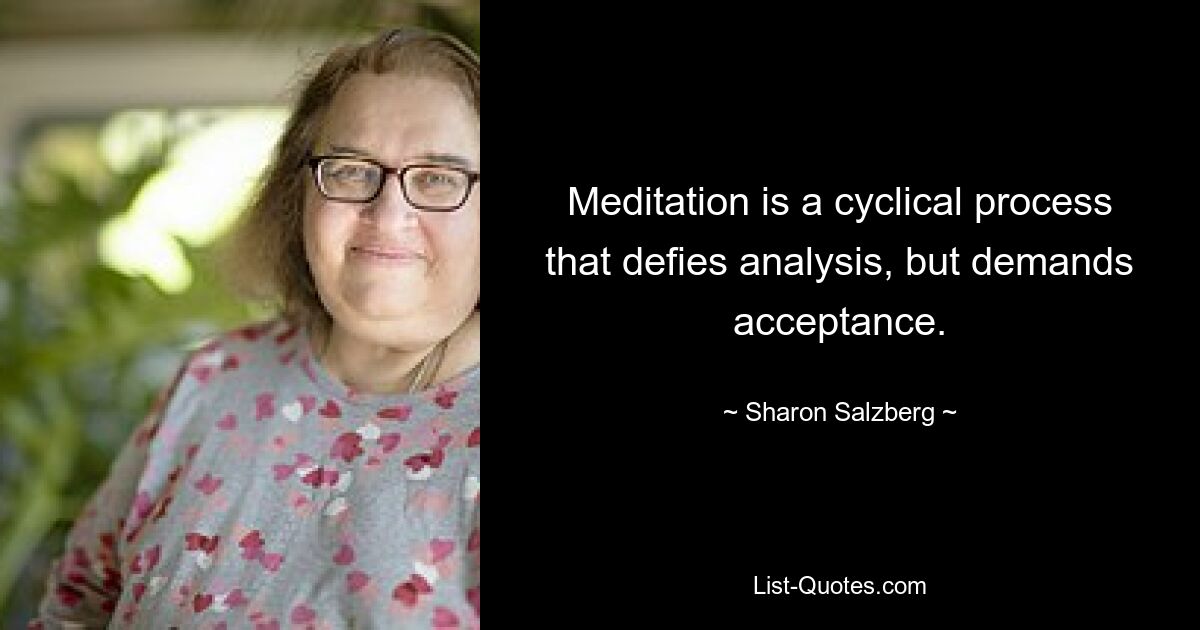 Meditation is a cyclical process that defies analysis, but demands acceptance.

~ Sharon Salzberg ~

List-Quotes.com